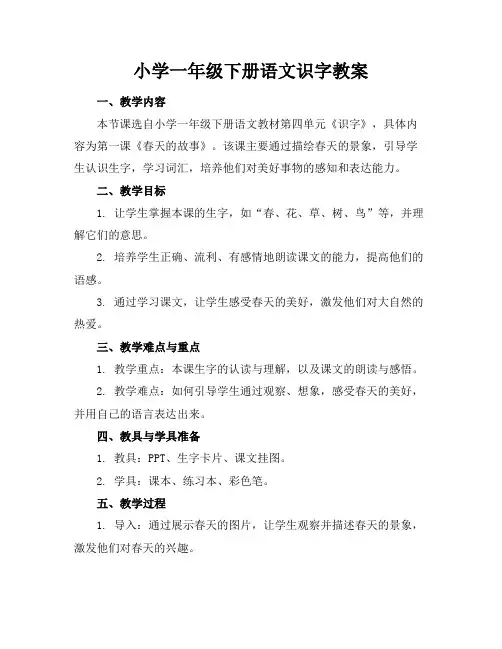 小学一年级下册语文识字教案

一、教学内容

本节课选自小学一年级下册语文教材第四单元《识字》，具体内容为第一课《春天的故事》。该课主要通过描绘春天的景象，引导学生认识生字，学习词汇，培养他们对美好事物的感知和表达能力。

二、教学目标

1. 让学生掌握本课的生字，如“春、花、草、树、鸟”等，并理解它们的意思。

2. 培养学生正确、流利、有感情地朗读课文的能力，提高他们的语感。

3. 通过学习课文，让学生感受春天的美好，激发他们对大自然的热爱。

三、教学难点与重点

1. 教学重点：本课生字的认读与理解，以及课文的朗读与感悟。

2. 教学难点：如何引导学生通过观察、想象，感受春天的美好，并用自己的语言表达出来。

四、教具与学具准备

1. 教具：PPT、生字卡片、课文挂图。

2. 学具：课本、练习本、彩色笔。

五、教学过程

1. 导入：通过展示春天的图片，让学生观察并描述春天的景象，激发他们对春天的兴趣。